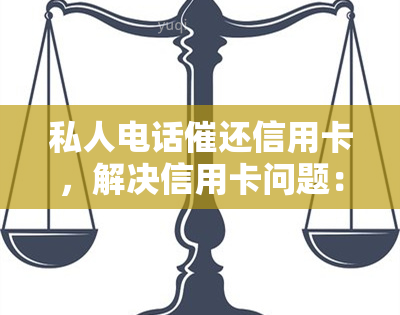 yuqi

私人电话催还信用卡，解决信用卡问题：